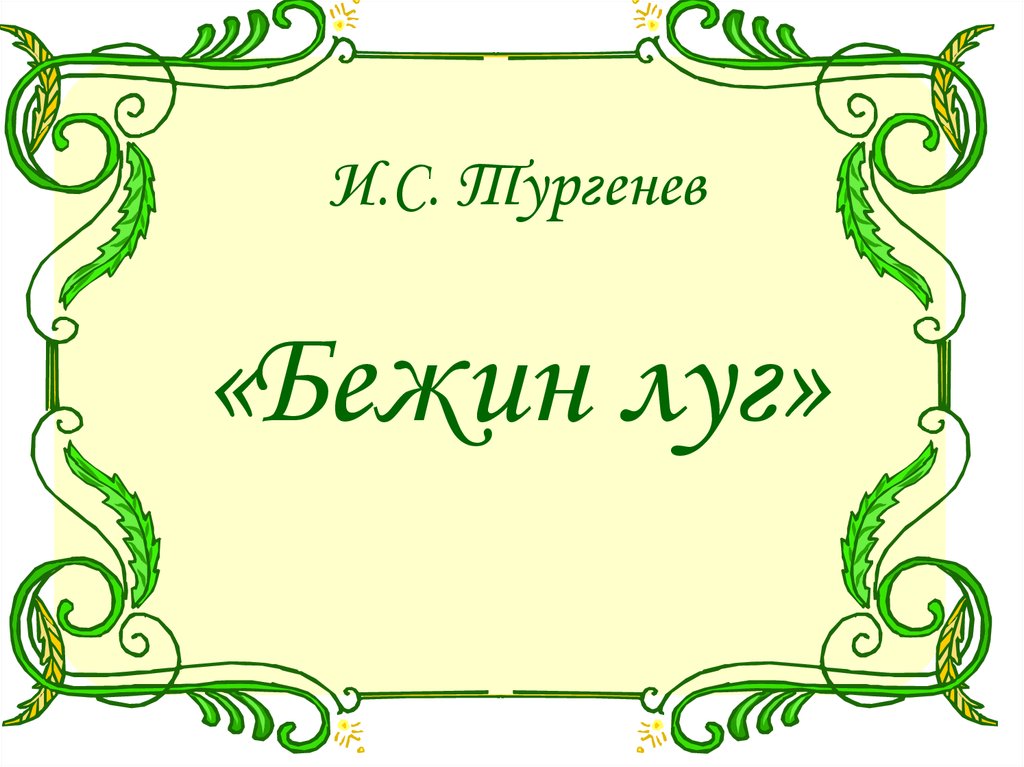 И.С. Тургенев

«Бежин луг»